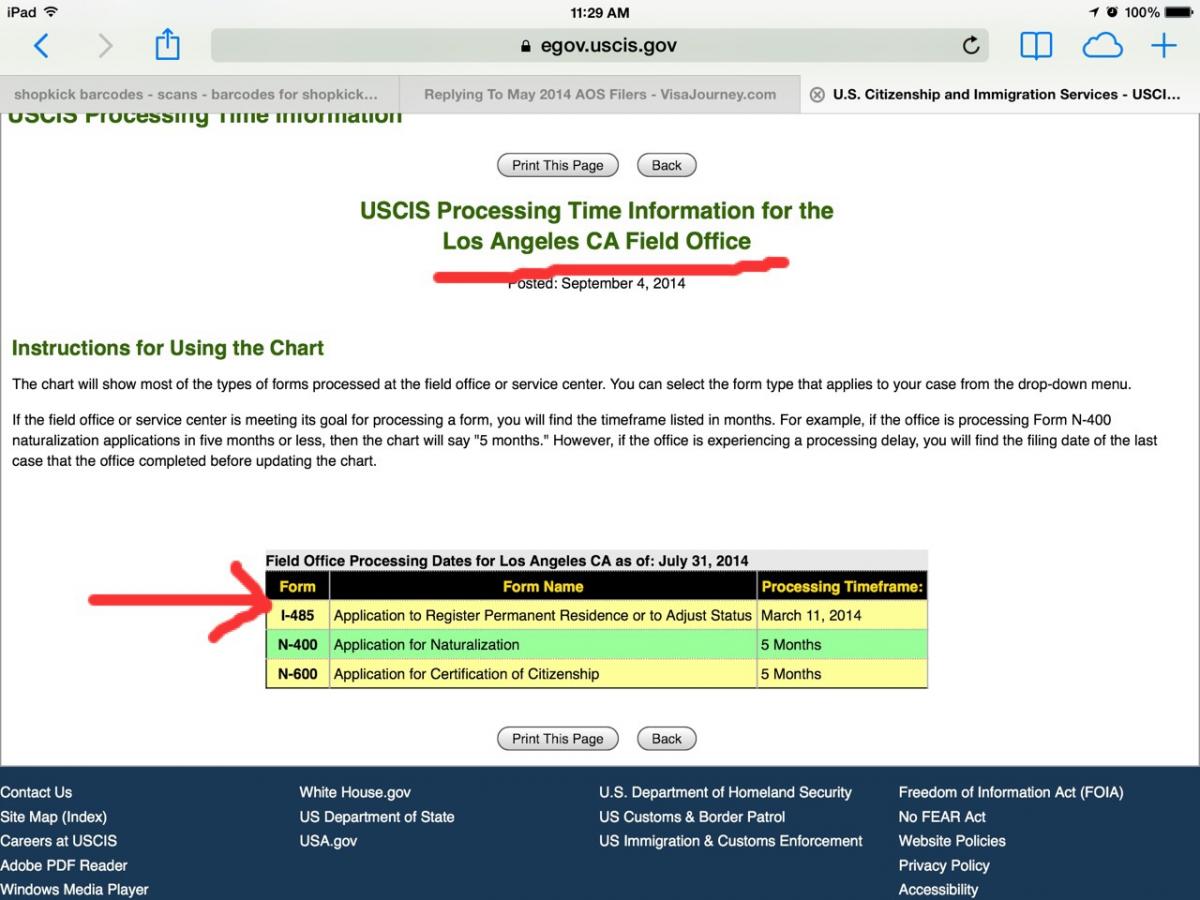 iPad 11:29 AM 100%

egov.uscis.gov

shopkick barcodes - scans - barcodes for shopkick...
Replying To May 2014 AOS Filers - VisaJourney.com
U.S. Citizenship and Immigration Services - USCI...

USCIS Processing Time Information

Print This Page Back

USCIS Processing Time Information for the Los Angeles CA Field Office

Posted: September 4, 2014

Instructions for Using the Chart

The chart will show most of the types of forms processed at the field office or service center. You can select the form type that applies to your case from the drop-down menu.

If the field office or service center is meeting its goal for processing a form, you will find the timeframe listed in months. For example, if the office is processing Form N-400 naturalization applications in five months or less, then the chart will say "5 months." However, if the office is experiencing a processing delay, you will find the filing date of the last case that the office completed before updating the chart.

Field Office Processing Dates for Los Angeles CA as of: July 31, 2014

| Form | Form Name | Processing Timeframe: |
|---|---|---|
| I-485 | Application to Register Permanent Residence or to Adjust Status | March 11, 2014 |
| N-400 | Application for Naturalization | 5 Months |
| N-600 | Application for Certification of Citizenship | 5 Months |

Print This Page Back

Contact Us
Site Map (Index)
Careers at USCIS
Adobe PDF Reader
Windows Media Player

White House.gov
US Department of State
USA.gov

U.S. Department of Homeland Security
US Customs & Border Patrol
US Immigration & Customs Enforcement

Freedom of Information Act (FOIA)
No FEAR Act
Website Policies
Privacy Policy
Accessibility